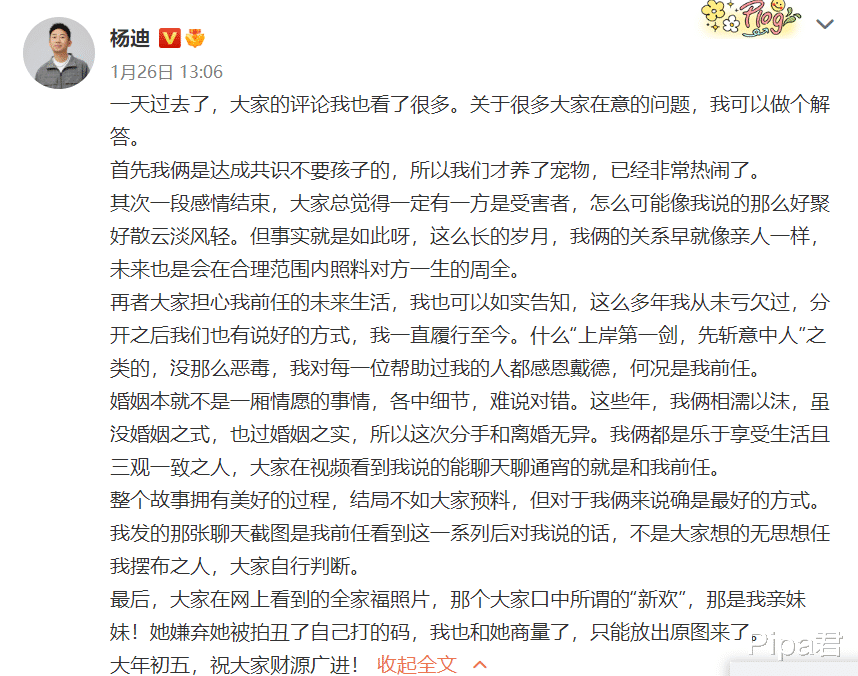 杨迪

Plog

1月26日 13:06

一天过去了，大家的评论我也看了很多。关于很多大家在意的问题，我可以做个解答。

首先我俩是达成共识不要孩子的，所以我们才养了宠物，已经非常热闹了。

其次一段感情结束，大家总觉得一定有一方是受害者，怎么可能像我说的那么好聚好散云淡风轻。但事实就是如此呀，这么长的岁月，我俩的关系早就像亲人一样，未来也是会在合理范围内照料对方一生的周全。

再者大家担心我前任的未来生活，我也可以如实告知，这么多年我从未亏欠过，分开之后我们也有说好的方式，我一直履行至今。什么"上岸第一剑，先斩意中人"之类的，没那么恶毒，我对每一位帮助过我的人都感恩戴德，何况是我前任。

婚姻本就不是一厢情愿的事情，各中细节，难说对错。这些年，我俩相濡以沫，虽没婚姻之式，也过婚姻之实，所以这次分手和离婚无异。我俩都是乐于享受生活且三观一致之人，大家在视频看到我说的能聊天聊通宵的就是和我前任。

整个故事拥有美好的过程，结局不如大家预料，但对于我俩来说确是最好的方式。

我发的那张聊天截图是我前任看到这一系列后对我说的话，不是大家想的无思想任我摆布之人，大家自行判断。

最后，大家在网上看到的全家福照片，那个大家口中所谓的"新欢"，那是我亲妹妹！她嫌弃她被拍丑了自己打的码，我也和她商量了，只能放出原图来了。

大年初五，祝大家财源广进！ 收起全文

Pipa君